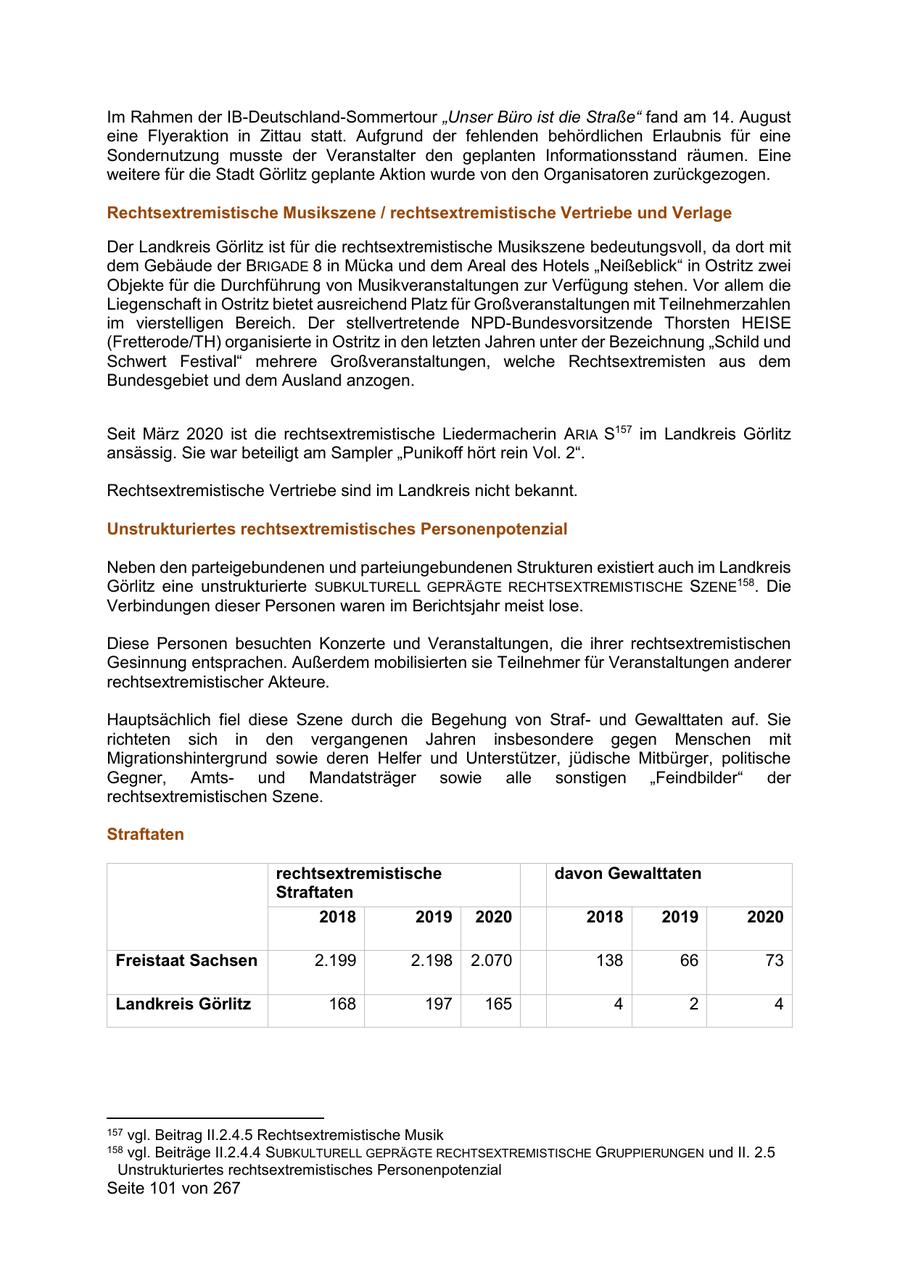 Im Rahmen der IB-Deutschland-Sommertour „Unser Büro ist die Straße“ fand am 14. August eine Flyeraktion in Zittau statt. Aufgrund der fehlenden behördlichen Erlaubnis für eine Sondernutzung musste der Veranstalter den geplanten Informationsstand räumen. Eine weitere für die Stadt Görlitz geplante Aktion wurde von den Organisatoren zurückgezogen.

Rechtsextremistische Musikszene / rechtsextremistische Vertriebe und Verlage

Der Landkreis Görlitz ist für die rechtsextremistische Musikszene bedeutungsvoll, da dort mit dem Gebäude der BRIGADE 8 in Mücka und dem Areal des Hotels „Neißeblick“ in Ostritz zwei Objekte für die Durchführung von Musikveranstaltungen zur Verfügung stehen. Vor allem die Liegenschaft in Ostritz bietet ausreichend Platz für Großveranstaltungen mit Teilnehmerzahlen im vierstelligen Bereich. Der stellvertretende NPD-Bundesvorsitzende Thorsten HEISE (Fretterode/TH) organisierte in Ostritz in den letzten Jahren unter der Bezeichnung „Schild und Schwert Festival“ mehrere Großveranstaltungen, welche Rechtsextremisten aus dem Bundesgebiet und dem Ausland anzogen.

Seit März 2020 ist die rechtsextremistische Liedermacherin ARIA S$^{157}$ im Landkreis Görlitz ansässig. Sie war beteiligt am Sampler „Punikoff hört rein Vol. 2“.

Rechtsextremistische Vertriebe sind im Landkreis nicht bekannt.

Unstrukturiertes rechtsextremistisches Personenpotenzial

Neben den parteigebundenen und parteiungebundenen Strukturen existiert auch im Landkreis Görlitz eine unstrukturierte SUBKULTURELL GEPRÄGTE RECHTSEXTREMISTISCHE SZENE$^{158}$. Die Verbindungen dieser Personen waren im Berichtsjahr meist lose.

Diese Personen besuchten Konzerte und Veranstaltungen, die ihrer rechtsextremistischen Gesinnung entsprachen. Außerdem mobilisierten sie Teilnehmer für Veranstaltungen anderer rechtsextremistischer Akteure.

Hauptsächlich fiel diese Szene durch die Begehung von Straf- und Gewalttaten auf. Sie richteten sich in den vergangenen Jahren insbesondere gegen Menschen mit Migrationshintergrund sowie deren Helfer und Unterstützer, jüdische Mitbürger, politische Gegner, Amts- und Mandatsträger sowie alle sonstigen „Feindbilder“ der rechtsextremistischen Szene.

Straftaten

| | rechtsextremistische Straftaten | | | | davon Gewalttaten | | |
|---|---|---|---|---|---|---|---|
| | 2018 | 2019 | 2020 | | 2018 | 2019 | 2020 |
| Freistaat Sachsen | 2.199 | 2.198 | 2.070 | | 138 | 66 | 73 |
| Landkreis Görlitz | 168 | 197 | 165 | | 4 | 2 | 4 |

$^{157}$ vgl. Beitrag II.2.4.5 Rechtsextremistische Musik
$^{158}$ vgl. Beiträge II.2.4.4 SUBKULTURELL GEPRÄGTE RECHTSEXTREMISTISCHE GRUPPIERUNGEN und II. 2.5 Unstrukturiertes rechtsextremistisches Personenpotenzial
Seite 101 von 267